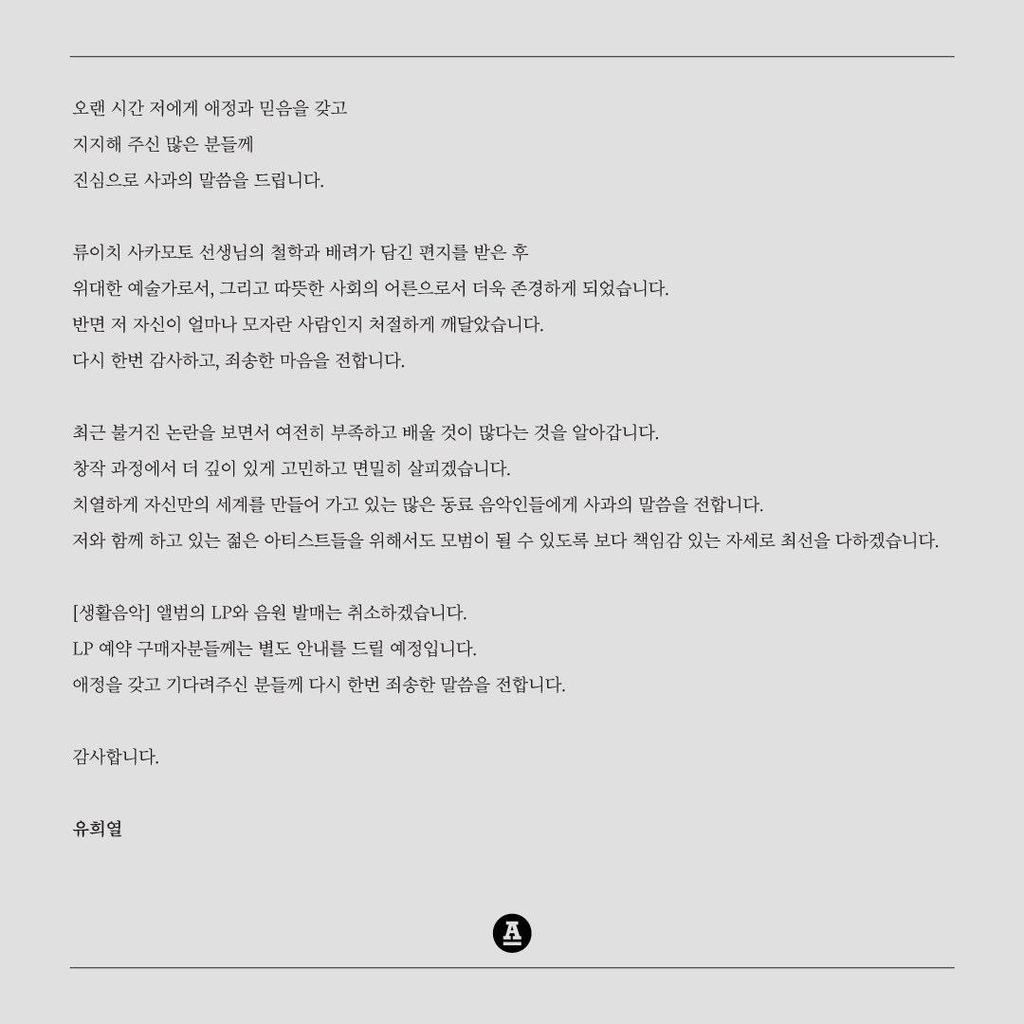 오랜 시간 저에게 애정과 믿음을 갖고
지지해 주신 많은 분들께
진심으로 사과의 말씀을 드립니다.

류이치 사카모토 선생님의 철학과 배려가 담긴 편지를 받은 후
위대한 예술가로서, 그리고 따뜻한 사회의 어른으로서 더욱 존경하게 되었습니다.
반면 저 자신이 얼마나 모자란 사람인지 처절하게 깨달았습니다.
다시 한번 감사하고, 죄송한 마음을 전합니다.

최근 불거진 논란을 보면서 여전히 부족하고 배울 것이 많다는 것을 알아갑니다.
창작 과정에서 더 깊이 있게 고민하고 면밀히 살피겠습니다.
치열하게 자신만의 세계를 만들어 가고 있는 많은 동료 음악인들에게 사과의 말씀을 전합니다.
저와 함께 하고 있는 젊은 아티스트들을 위해서도 모범이 될 수 있도록 보다 책임감 있는 자세로 최선을 다하겠습니다.

[생활음악] 앨범의 LP와 음원 발매는 취소하겠습니다.
LP 예약 구매자분들께는 별도 안내를 드릴 예정입니다.
애정을 갖고 기다려주신 분들께 다시 한번 죄송한 말씀을 전합니다.

감사합니다.

유희열

A